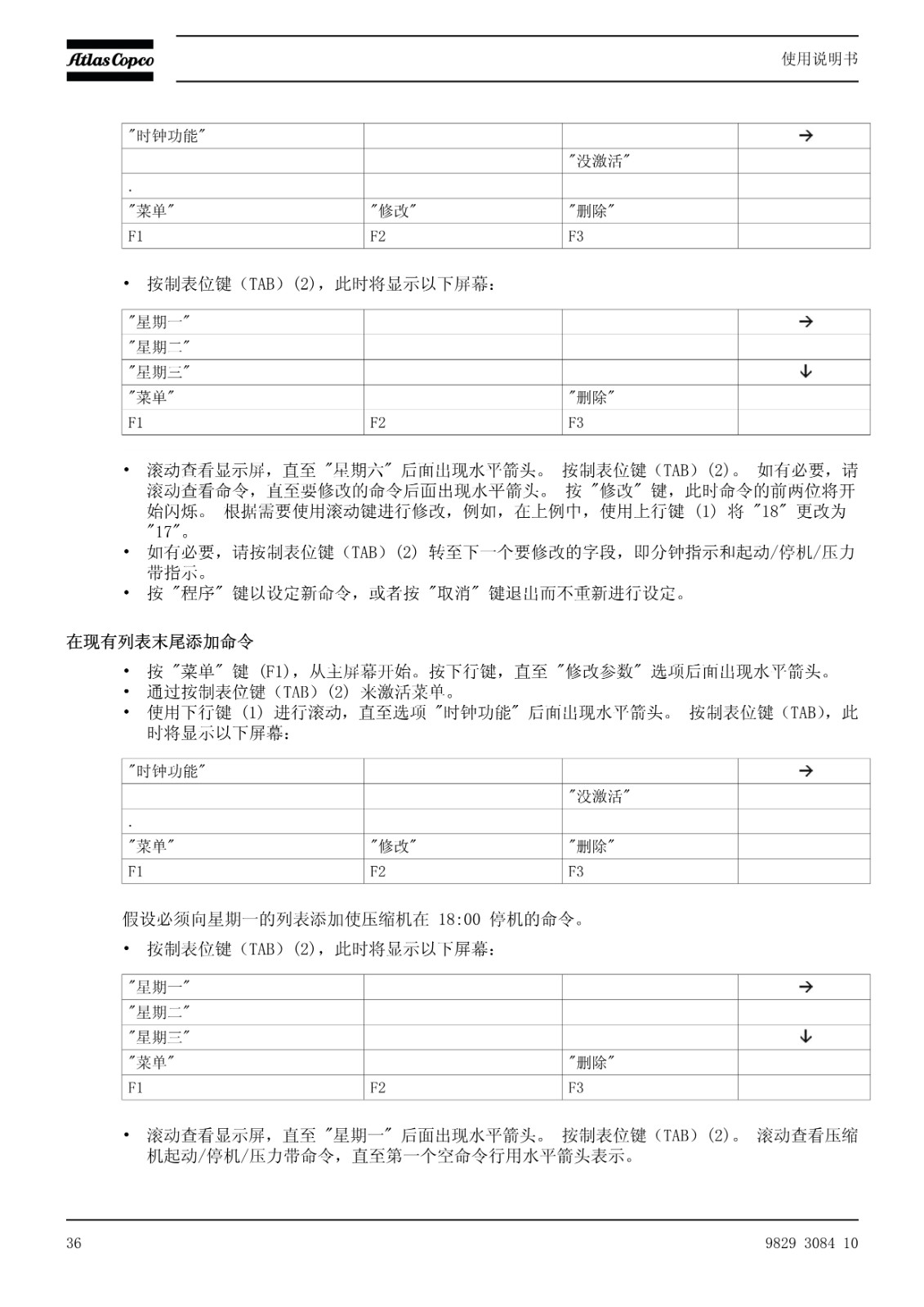 Atlas Copco

使用说明书

| "时钟功能" | | | → |
|---|---|---|---|
| | | "没激活" | |
| . | | | |
| "菜单" | "修改" | "删除" | |
| F1 | F2 | F3 | |

• 按制表位键（TAB）(2)，此时将显示以下屏幕：

| "星期一" | | | → |
|---|---|---|---|
| "星期二" | | | |
| "星期三" | | | ↓ |
| "菜单" | | "删除" | |
| F1 | F2 | F3 | |

• 滚动查看显示屏，直至 "星期六" 后面出现水平箭头。 按制表位键（TAB）(2)。 如有必要，请滚动查看命令，直至要修改的命令后面出现水平箭头。 按 "修改" 键，此时命令的前两位将开始闪烁。 根据需要使用滚动键进行修改，例如，在上例中，使用上行键 (1) 将 "18" 更改为 "17"。
• 如有必要，请按制表位键（TAB）(2) 转至下一个要修改的字段，即分钟指示和起动/停机/压力带指示。
• 按 "程序" 键以设定新命令，或者按 "取消" 键退出而不重新进行设定。

在现有列表末尾添加命令

• 按 "菜单" 键 (F1)，从主屏幕开始。按下行键，直至 "修改参数" 选项后面出现水平箭头。
• 通过按制表位键（TAB）(2) 来激活菜单。
• 使用下行键 (1) 进行滚动，直至选项 "时钟功能" 后面出现水平箭头。 按制表位键（TAB），此时将显示以下屏幕：

| "时钟功能" | | | → |
|---|---|---|---|
| | | "没激活" | |
| . | | | |
| "菜单" | "修改" | "删除" | |
| F1 | F2 | F3 | |

假设必须向星期一的列表添加使压缩机在 18:00 停机的命令。

• 按制表位键（TAB）(2)，此时将显示以下屏幕：

| "星期一" | | | → |
|---|---|---|---|
| "星期二" | | | |
| "星期三" | | | ↓ |
| "菜单" | | "删除" | |
| F1 | F2 | F3 | |

• 滚动查看显示屏，直至 "星期一" 后面出现水平箭头。 按制表位键（TAB）(2)。 滚动查看压缩机起动/停机/压力带命令，直至第一个空命令行用水平箭头表示。

36

9829 3084 10